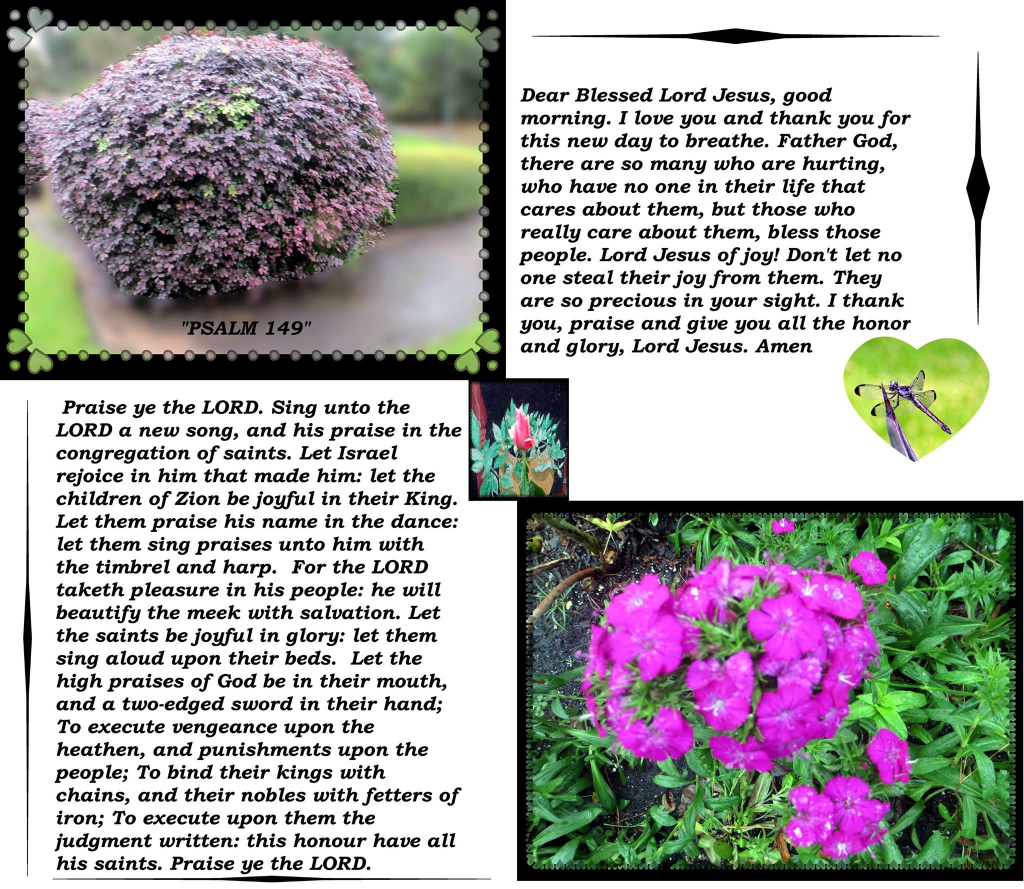 "PSALM 149"

Dear Blessed Lord Jesus, good morning. I love you and thank you for this new day to breathe. Father God, there are so many who are hurting, who have no one in their life that cares about them, but those who really care about them, bless those people. Lord Jesus of joy! Don't let no one steal their joy from them. They are so precious in your sight. I thank you, praise and give you all the honor and glory, Lord Jesus. Amen

Praise ye the LORD. Sing unto the LORD a new song, and his praise in the congregation of saints. Let Israel rejoice in him that made him: let the children of Zion be joyful in their King. Let them praise his name in the dance: let them sing praises unto him with the timbrel and harp. For the LORD taketh pleasure in his people: he will beautify the meek with salvation. Let the saints be joyful in glory: let them sing aloud upon their beds. Let the high praises of God be in their mouth, and a two-edged sword in their hand; To execute vengeance upon the heathen, and punishments upon the people; To bind their kings with chains, and their nobles with fetters of iron; To execute upon them the judgment written: this honour have all his saints. Praise ye the LORD.